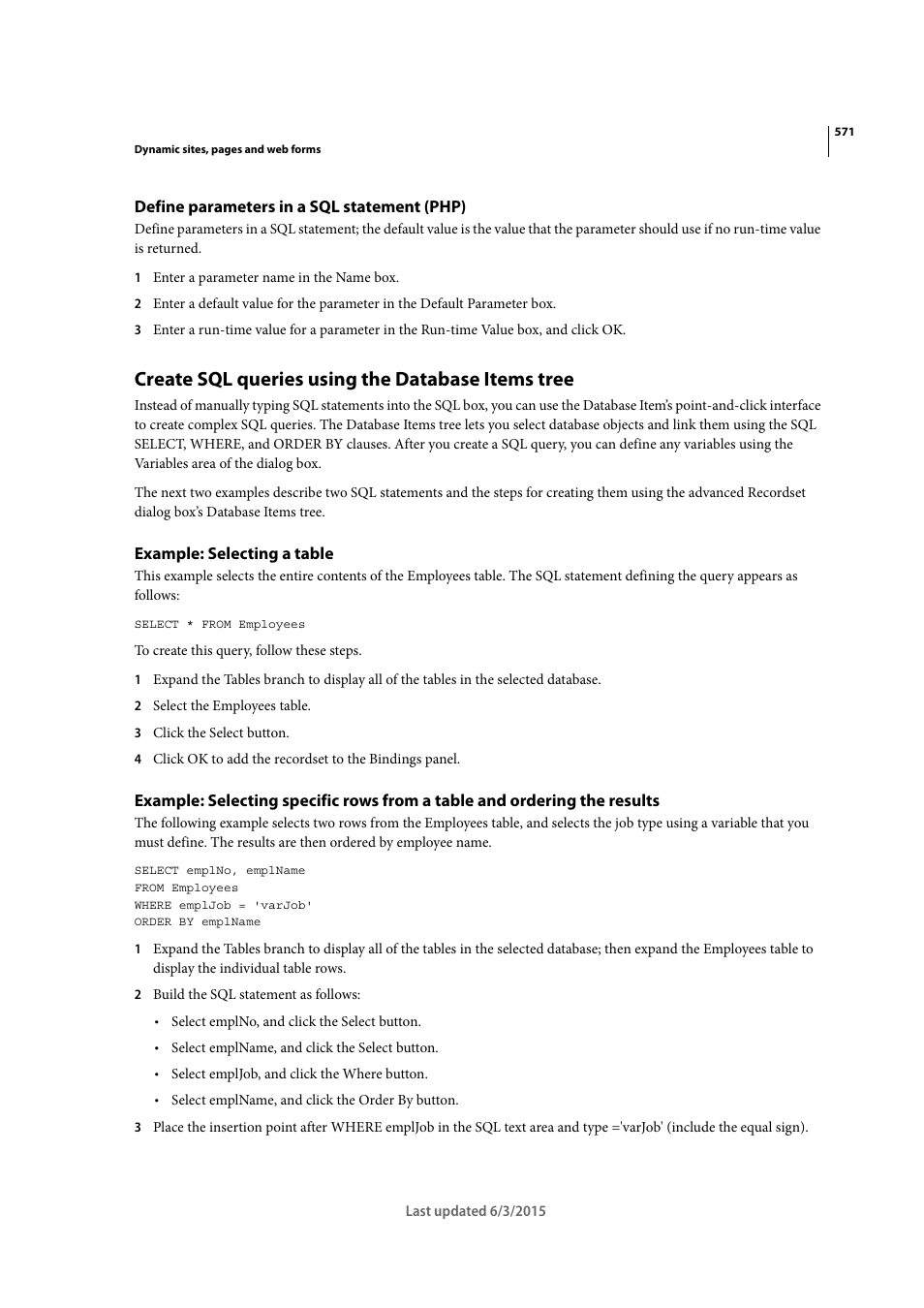 571

Dynamic sites, pages and web forms

Define parameters in a SQL statement (PHP)

Define parameters in a SQL statement; the default value is the value that the parameter should use if no run-time value is returned.

1 Enter a parameter name in the Name box.

2 Enter a default value for the parameter in the Default Parameter box.

3 Enter a run-time value for a parameter in the Run-time Value box, and click OK.

Create SQL queries using the Database Items tree

Instead of manually typing SQL statements into the SQL box, you can use the Database Item's point-and-click interface to create complex SQL queries. The Database Items tree lets you select database objects and link them using the SQL SELECT, WHERE, and ORDER BY clauses. After you create a SQL query, you can define any variables using the Variables area of the dialog box.

The next two examples describe two SQL statements and the steps for creating them using the advanced Recordset dialog box's Database Items tree.

Example: Selecting a table

This example selects the entire contents of the Employees table. The SQL statement defining the query appears as follows:

SELECT * FROM Employees

To create this query, follow these steps.

1 Expand the Tables branch to display all of the tables in the selected database.

2 Select the Employees table.

3 Click the Select button.

4 Click OK to add the recordset to the Bindings panel.

Example: Selecting specific rows from a table and ordering the results

The following example selects two rows from the Employees table, and selects the job type using a variable that you must define. The results are then ordered by employee name.

SELECT emplNo, emplName
FROM Employees
WHERE emplJob = 'varJob'
ORDER BY emplName

1 Expand the Tables branch to display all of the tables in the selected database; then expand the Employees table to display the individual table rows.

2 Build the SQL statement as follows:

• Select emplNo, and click the Select button.

• Select emplName, and click the Select button.

• Select emplJob, and click the Where button.

• Select emplName, and click the Order By button.

3 Place the insertion point after WHERE emplJob in the SQL text area and type ='varJob' (include the equal sign).

Last updated 6/3/2015